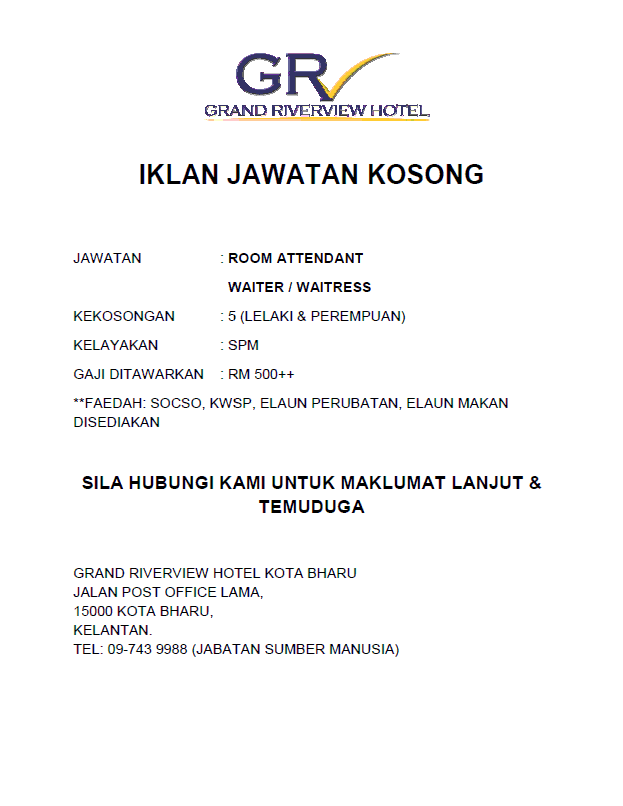 GR
GRAND RIVERVIEW HOTEL

IKLAN JAWATAN KOSONG

JAWATAN : ROOM ATTENDANT
WAITER / WAITRESS

KEKOSONGAN : 5 (LELAKI & PEREMPUAN)

KELAYAKAN : SPM

GAJI DITAWARKAN : RM 500++

**FAEDAH: SOCSO, KWSP, ELAUN PERUBATAN, ELAUN MAKAN DISEDIAKAN

SILA HUBUNGI KAMI UNTUK MAKLUMAT LANJUT & TEMUDUGA

GRAND RIVERVIEW HOTEL KOTA BHARU
JALAN POST OFFICE LAMA,
15000 KOTA BHARU,
KELANTAN.
TEL: 09-743 9988 (JABATAN SUMBER MANUSIA)